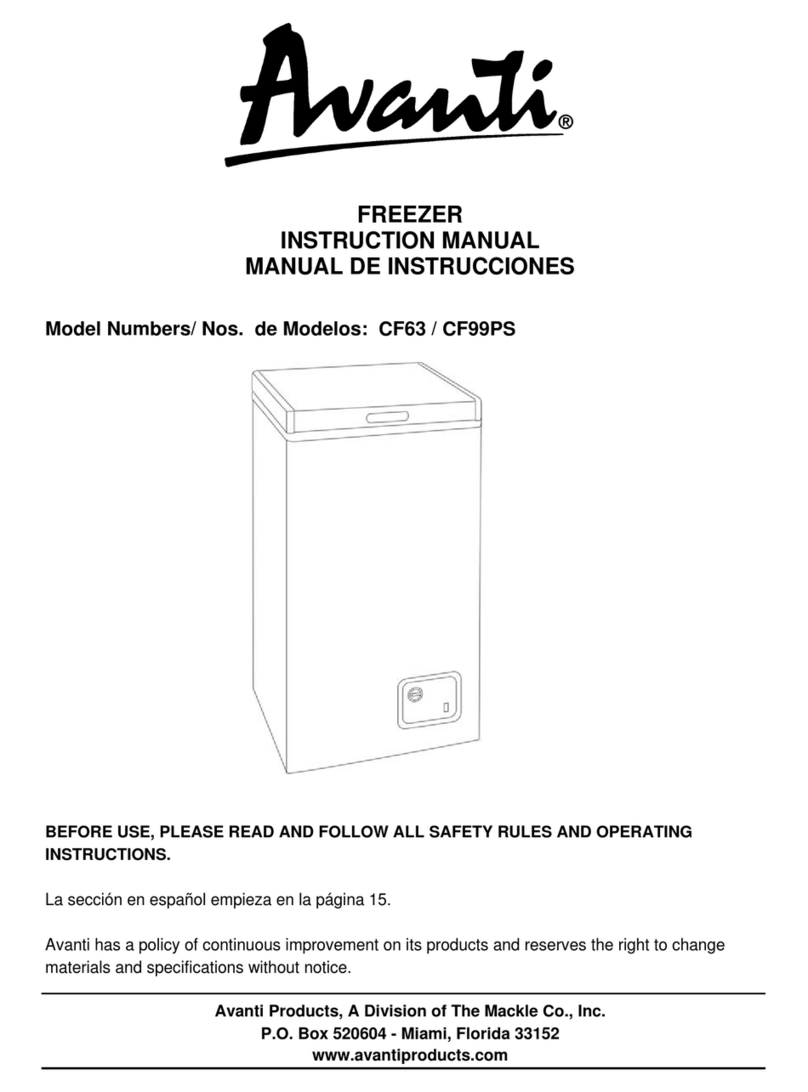 Avanti®

FREEZER
INSTRUCTION MANUAL
MANUAL DE INSTRUCCIONES

Model Numbers/ Nos. de Modelos: CF63 / CF99PS

BEFORE USE, PLEASE READ AND FOLLOW ALL SAFETY RULES AND OPERATING INSTRUCTIONS.

La sección en español empieza en la página 15.

Avanti has a policy of continuous improvement on its products and reserves the right to change materials and specifications without notice.

Avanti Products, A Division of The Mackle Co., Inc.
P.O. Box 520604 - Miami, Florida 33152
www.avantiproducts.com